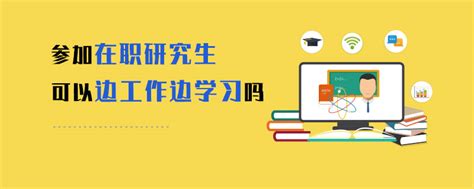 参加在职研究生
可以边工作边学习吗